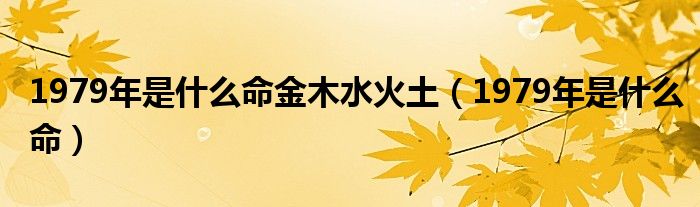 1979年是什么命金木水火土（1979年是什么命）